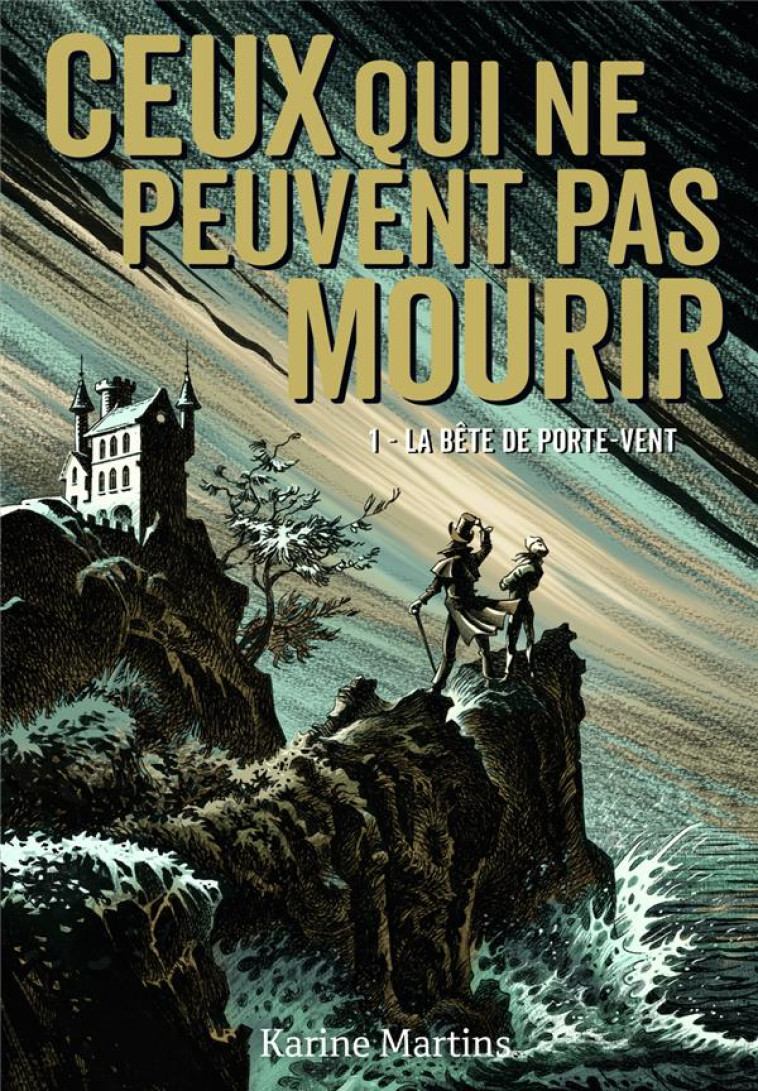 CEUX QUI NE PEUVENT PAS MOURIR

1 - LA BÊTE DE PORTE-VENT

Karine Martins